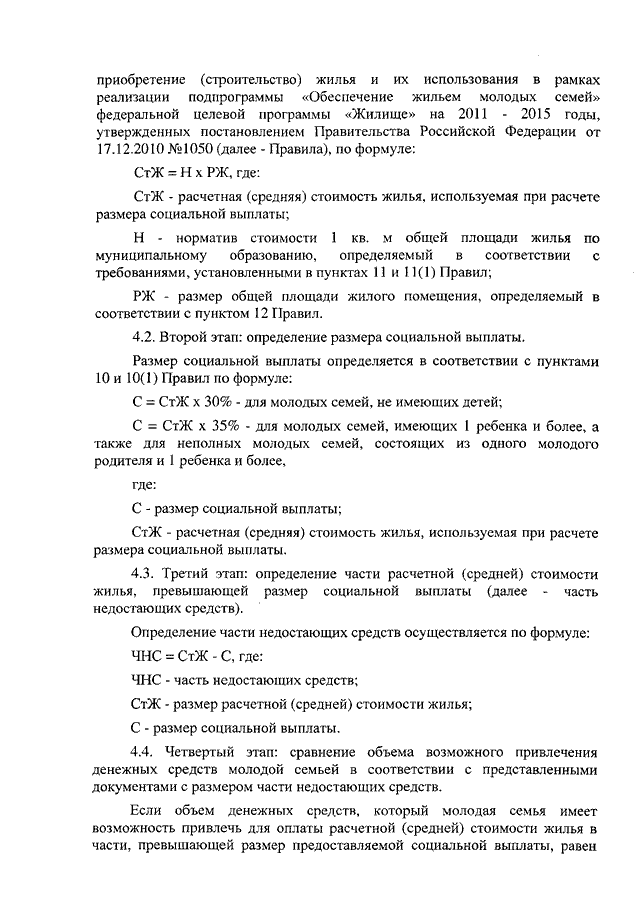 приобретение (строительство) жилья и их использования в рамках реализации подпрограммы «Обеспечение жильем молодых семей» федеральной целевой программы «Жилище» на 2011 - 2015 годы, утвержденных постановлением Правительства Российской Федерации от 17.12.2010 №1050 (далее - Правила), по формуле:

СтЖ = Н х РЖ, где:

СтЖ - расчетная (средняя) стоимость жилья, используемая при расчете размера социальной выплаты;

Н - норматив стоимости 1 кв. м общей площади жилья по муниципальному образованию, определяемый в соответствии с требованиями, установленными в пунктах 11 и 11(1) Правил;

РЖ - размер общей площади жилого помещения, определяемый в соответствии с пунктом 12 Правил.

4.2. Второй этап: определение размера социальной выплаты.

Размер социальной выплаты определяется в соответствии с пунктами 10 и 10(1) Правил по формуле:

С = СтЖ х 30% - для молодых семей, не имеющих детей;

С = СтЖ х 35% - для молодых семей, имеющих 1 ребенка и более, а также для неполных молодых семей, состоящих из одного молодого родителя и 1 ребенка и более,

где:

С - размер социальной выплаты;

СтЖ - расчетная (средняя) стоимость жилья, используемая при расчете размера социальной выплаты.

4.3. Третий этап: определение части расчетной (средней) стоимости жилья, превышающей размер социальной выплаты (далее - часть недостающих средств).

Определение части недостающих средств осуществляется по формуле:

ЧНС = СтЖ - С, где:

ЧНС - часть недостающих средств;

СтЖ - размер расчетной (средней) стоимости жилья;

С - размер социальной выплаты.

4.4. Четвертый этап: сравнение объема возможного привлечения денежных средств молодой семьей в соответствии с представленными документами с размером части недостающих средств.

Если объем денежных средств, который молодая семья имеет возможность привлечь для оплаты расчетной (средней) стоимости жилья в части, превышающей размер предоставляемой социальной выплаты, равен